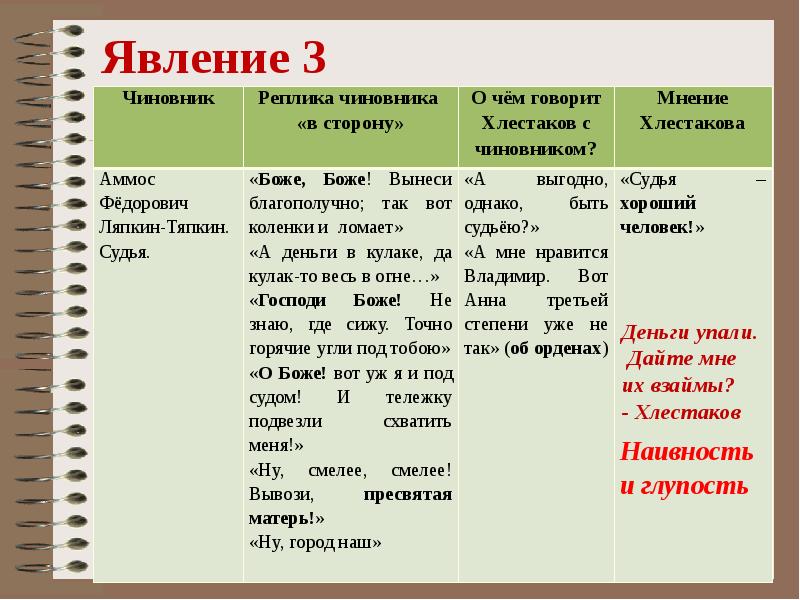 Явление 3

| Чиновник | Реплика чиновника «в сторону» | О чём говорит Хлестаков с чиновником? | Мнение Хлестакова |
|---|---|---|---|
| Аммос Фёдорович Ляпкин-Тяпкин. Судья. | «Боже, Боже! Вынеси благополучно; так вот коленки и ломает» «А деньги в кулаке, да кулак-то весь в огне…» «Господи Боже! Не знаю, где сижу. Точно горячие угли под тобою» «О Боже! вот уж я и под судом! И тележку подвезли схватить меня!» «Ну, смелее, смелее! Вывози, пресвятая матерь!» «Ну, город наш» | «А выгодно, однако, быть судьёю?» «А мне нравится Владимир. Вот Анна третьей степени уже не так» (об орденах) | «Судья – хороший человек!» Деньги упали. Дайте мне их взаймы? - Хлестаков Наивность и глупость |